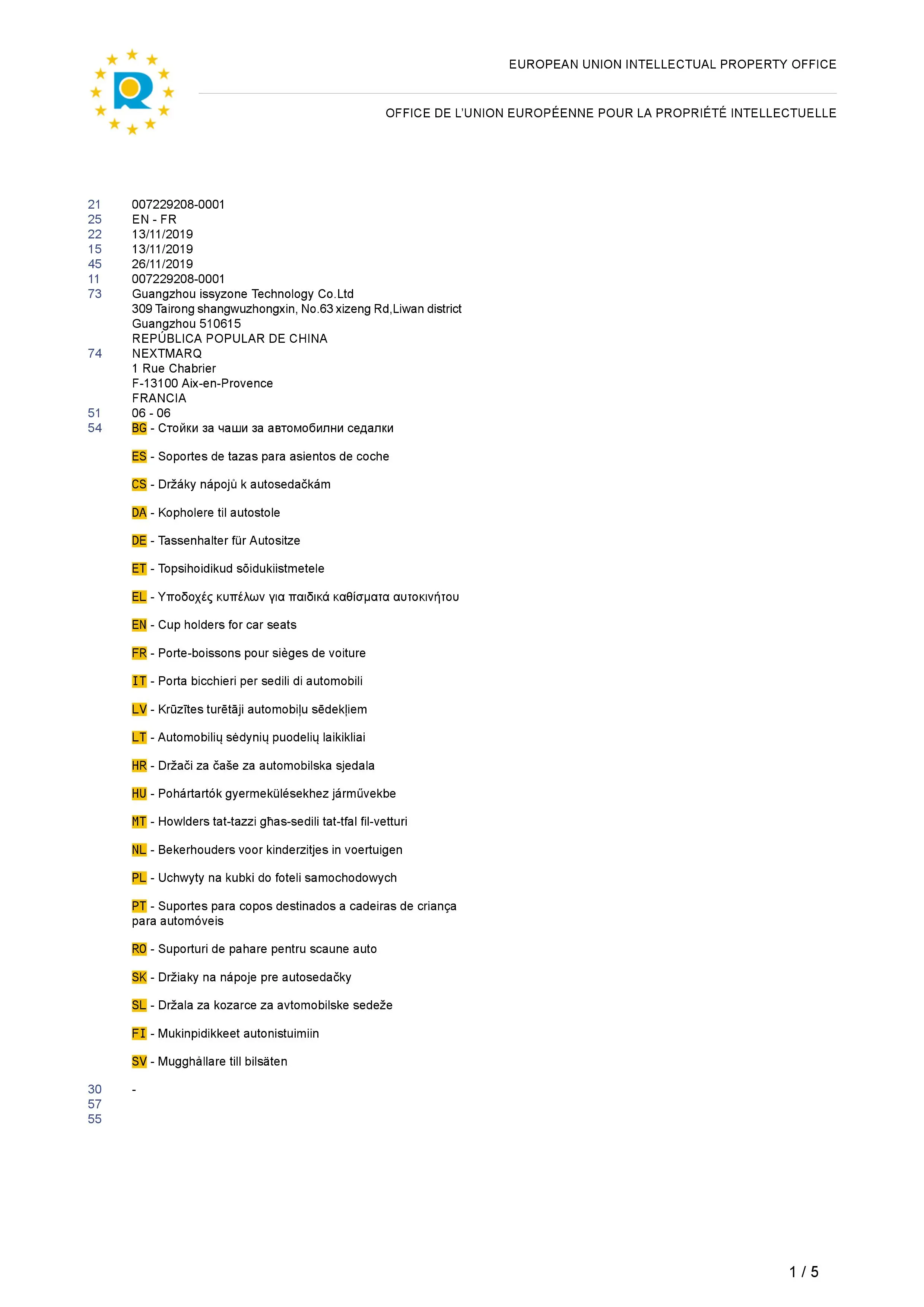 EUROPEAN UNION INTELLECTUAL PROPERTY OFFICE

OFFICE DE L'UNION EUROPÉENNE POUR LA PROPRIÉTÉ INTELLECTUELLE

21 007229208-0001
25 EN - FR
22 13/11/2019
15 13/11/2019
45 26/11/2019
11 007229208-0001
73 Guangzhou issyzone Technology Co.Ltd
309 Tairong shangwuzhongxin, No.63 xizeng Rd,Liwan district
Guangzhou 510615
REPÚBLICA POPULAR DE CHINA
74 NEXTMARQ
1 Rue Chabrier
F-13100 Aix-en-Provence
FRANCIA
51 06 - 06
54 BG - Стойки за чаши за автомобилни седалки

ES - Soportes de tazas para asientos de coche

CS - Držáky nápojů k autosedačkám

DA - Kopholere til autostole

DE - Tassenhalter für Autositze

ET - Topsihoidikud sõidukiistmetele

EL - Υποδοχές κυπέλων για παιδικά καθίσματα αυτοκινήτου

EN - Cup holders for car seats

FR - Porte-boissons pour sièges de voiture

IT - Porta bicchieri per sedili di automobili

LV - Krūzītes turētāji automobiļu sēdekļiem

LT - Automobilių sėdynių puodelių laikikliai

HR - Držači za čaše za automobilska sjedala

HU - Pohártartók gyermekülésekhez járművekbe

MT - Howlders tat-tazzi għas-sedili tat-tfal fil-vetturi

NL - Bekerhouders voor kinderzitjes in voertuigen

PL - Uchwyty na kubki do foteli samochodowych

PT - Suportes para copos destinados a cadeiras de criança para automóveis

RO - Suporturi de pahare pentru scaune auto

SK - Držiaky na nápoje pre autosedačky

SL - Držala za kozarce za avtomobilske sedeže

FI - Mukinpidikkeet autonistuimiin

SV - Mugghållare till bilsäten

30 -
57
55

1 / 5